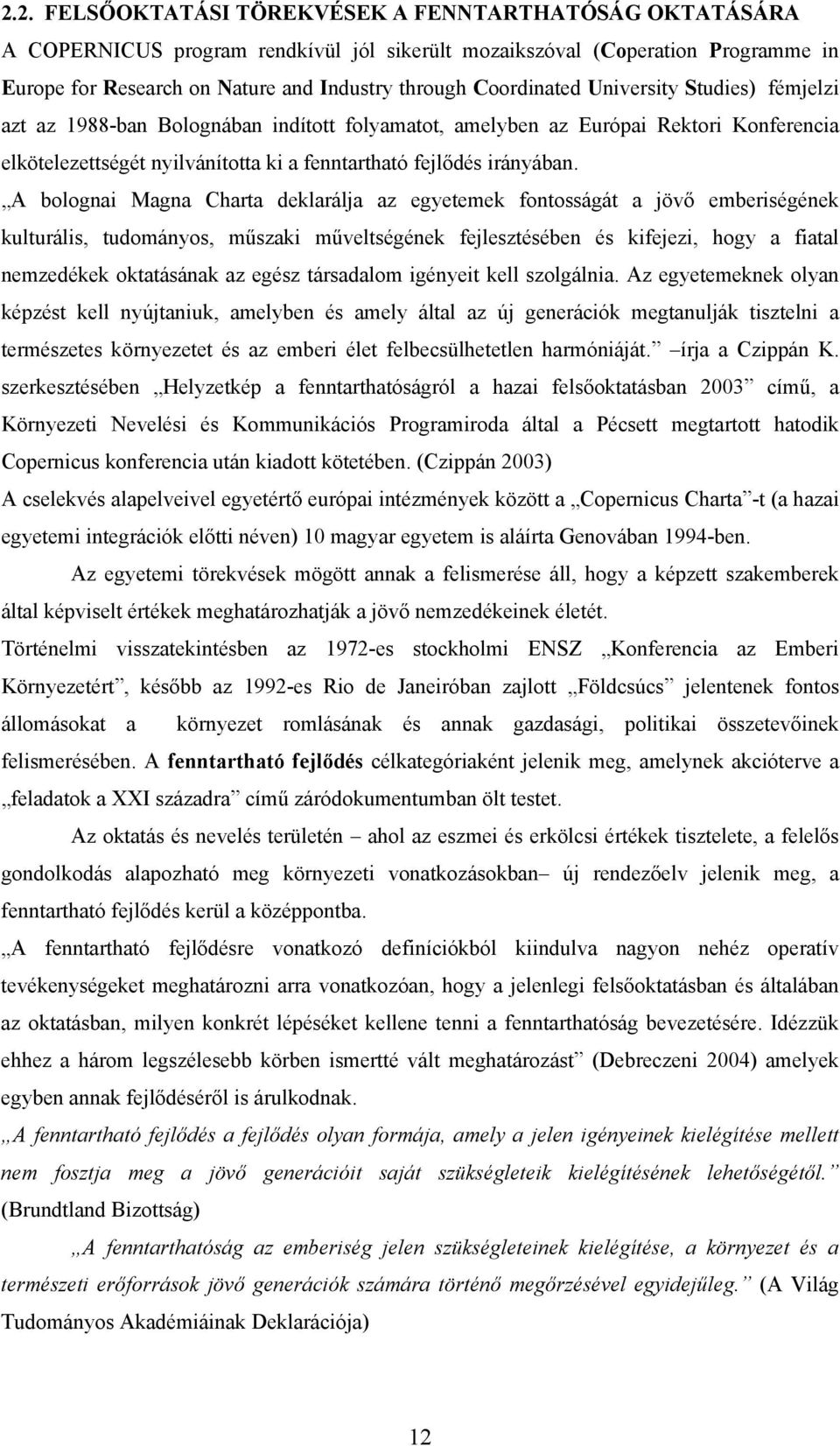 2.2. FELSŐOKTATÁSI TÖREKVÉSEK A FENNTARTHATÓSÁG OKTATÁSÁRA

A COPERNICUS program rendkívül jól sikerült mozaikszóval (Coperation Programme in Europe for Research on Nature and Industry through Coordinated University Studies) fémjelzi azt az 1988-ban Bolognában indított folyamatot, amelyben az Európai Rektori Konferencia elkötelezettségét nyilvánította ki a fenntartható fejlődés irányában.

„A bolognai Magna Charta deklarálja az egyetemek fontosságát a jövő emberiségének kulturális, tudományos, műszaki műveltségének fejlesztésében és kifejezi, hogy a fiatal nemzedékek oktatásának az egész társadalom igényeit kell szolgálnia. Az egyetemeknek olyan képzést kell nyújtaniuk, amelyben és amely által az új generációk megtanulják tisztelni a természetes környezetet és az emberi élet felbecsülhetetlen harmóniáját.” –írja a Czippán K. szerkesztésében „Helyzetkép a fenntarthatóságról a hazai felsőoktatásban 2003” című, a Környezeti Nevelési és Kommunikációs Programiroda által a Pécsett megtartott hatodik Copernicus konferencia után kiadott kötetében. (Czippán 2003)

A cselekvés alapelveivel egyetértő európai intézmények között a „Copernicus Charta”-t (a hazai egyetemi integrációk előtti néven) 10 magyar egyetem is aláírta Genovában 1994-ben.

Az egyetemi törekvések mögött annak a felismerése áll, hogy a képzett szakemberek által képviselt értékek meghatározhatják a jövő nemzedékeinek életét.

Történelmi visszatekintésben az 1972-es stockholmi ENSZ „Konferencia az Emberi Környezetért”, később az 1992-es Rio de Janeiróban zajlott „Földcsúcs” jelentenek fontos állomásokat a környezet romlásának és annak gazdasági, politikai összetevőinek felismerésében. A fenntartható fejlődés célkategóriaként jelenik meg, amelynek akcióterve a „feladatok a XXI századra” című záródokumentumban ölt testet.

Az oktatás és nevelés területén – ahol az eszmei és erkölcsi értékek tisztelete, a felelős gondolkodás alapozható meg környezeti vonatkozásokban– új rendezőelv jelenik meg, a fenntartható fejlődés kerül a középpontba.

„A fenntartható fejlődésre vonatkozó definíciókból kiindulva nagyon nehéz operatív tevékenységeket meghatározni arra vonatkozóan, hogy a jelenlegi felsőoktatásban és általában az oktatásban, milyen konkrét lépéseket kellene tenni a fenntarthatóság bevezetésére. Idézzük ehhez a három legszélesebb körben ismertté vált meghatározást” (Debreczeni 2004) amelyek egyben annak fejlődéséről is árulkodnak.

„A fenntartható fejlődés a fejlődés olyan formája, amely a jelen igényeinek kielégítése mellett nem fosztja meg a jövő generációit saját szükségleteik kielégítésének lehetőségétől.” (Brundtland Bizottság)

„A fenntarthatóság az emberiség jelen szükségleteinek kielégítése, a környezet és a természeti erőforrások jövő generációk számára történő megőrzésével egyidejűleg.” (A Világ Tudományos Akadémiáinak Deklarációja)

12